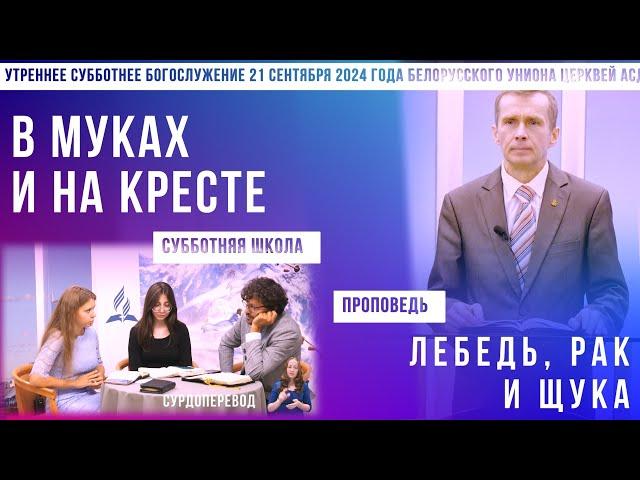 УТРЕННЕЕ СУББОТНЕЕ БОГОСЛУЖЕНИЕ 21 СЕНТЯБРЯ 2024 ГОДА БЕЛОРУССКОГО УНИОНА ЦЕРКВЕЙ АСД

В МУКАХ И НА КРЕСТЕ

СУББОТНЯЯ ШКОЛА

СУРДОПЕРЕВОД

ПРОПОВЕДЬ

ЛЕБЕДЬ, РАК И ЩУКА